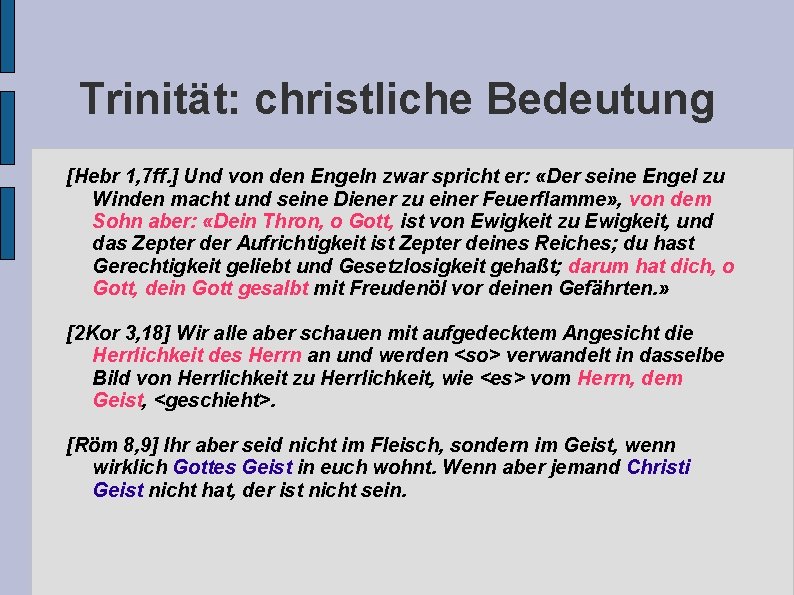 Trinität: christliche Bedeutung

[Hebr 1,7ff.] Und von den Engeln zwar spricht er: «Der seine Engel zu Winden macht und seine Diener zu einer Feuerflamme», von dem Sohn aber: «Dein Thron, o Gott, ist von Ewigkeit zu Ewigkeit, und das Zepter der Aufrichtigkeit ist Zepter deines Reiches; du hast Gerechtigkeit geliebt und Gesetzlosigkeit gehaßt; darum hat dich, o Gott, dein Gott gesalbt mit Freudenöl vor deinen Gefährten.»

[2Kor 3,18] Wir alle aber schauen mit aufgedecktem Angesicht die Herrlichkeit des Herrn an und werden <so> verwandelt in dasselbe Bild von Herrlichkeit zu Herrlichkeit, wie <es> vom Herrn, dem Geist, <geschieht>.

[Röm 8,9] Ihr aber seid nicht im Fleisch, sondern im Geist, wenn wirklich Gottes Geist in euch wohnt. Wenn aber jemand Christi Geist nicht hat, der ist nicht sein.